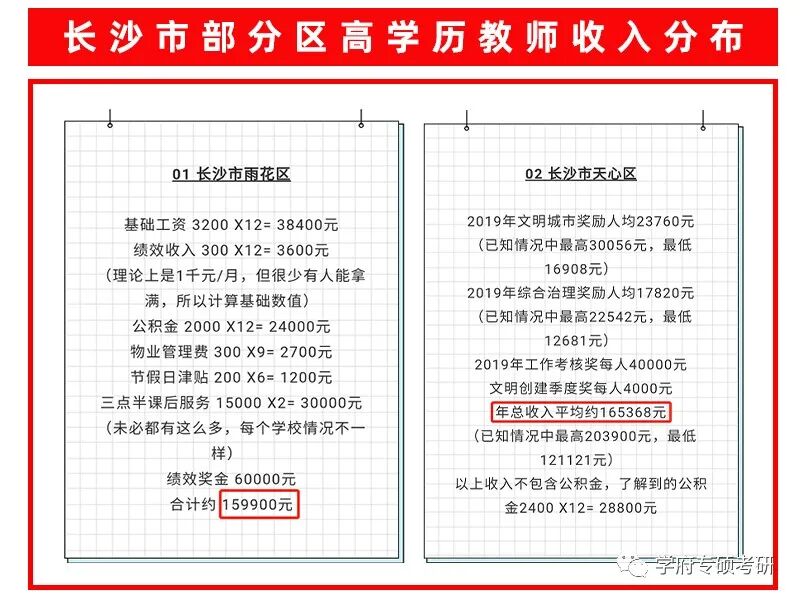 长沙市部分区高学历教师收入分布

01 长沙市雨花区

基础工资 3200 X12= 38400元
绩效收入 300 X12= 3600元
（理论上是1千元/月，但很少有人能拿满，所以计算基础数值）
公积金 2000 X12= 24000元
物业管理费 300 X9= 2700元
节假日津贴 200 X6= 1200元
三点半课后服务 15000 X2= 30000元
（未必都有这么多，每个学校情况不一样）
绩效奖金 60000元
合计约 159900元

02 长沙市天心区

2019年文明城市奖励人均23760元
（已知情况中最高30056元，最低16908元）
2019年综合治理奖励人均17820元
（已知情况中最高22542元，最低12681元）
2019年工作考核奖每人40000元
文明创建季度奖每人4000元
年总收入平均约165368元
（已知情况中最高203900元，最低121121元）
以上收入不包含公积金，了解到的公积金2400 X12= 28800元

学府专硕考研